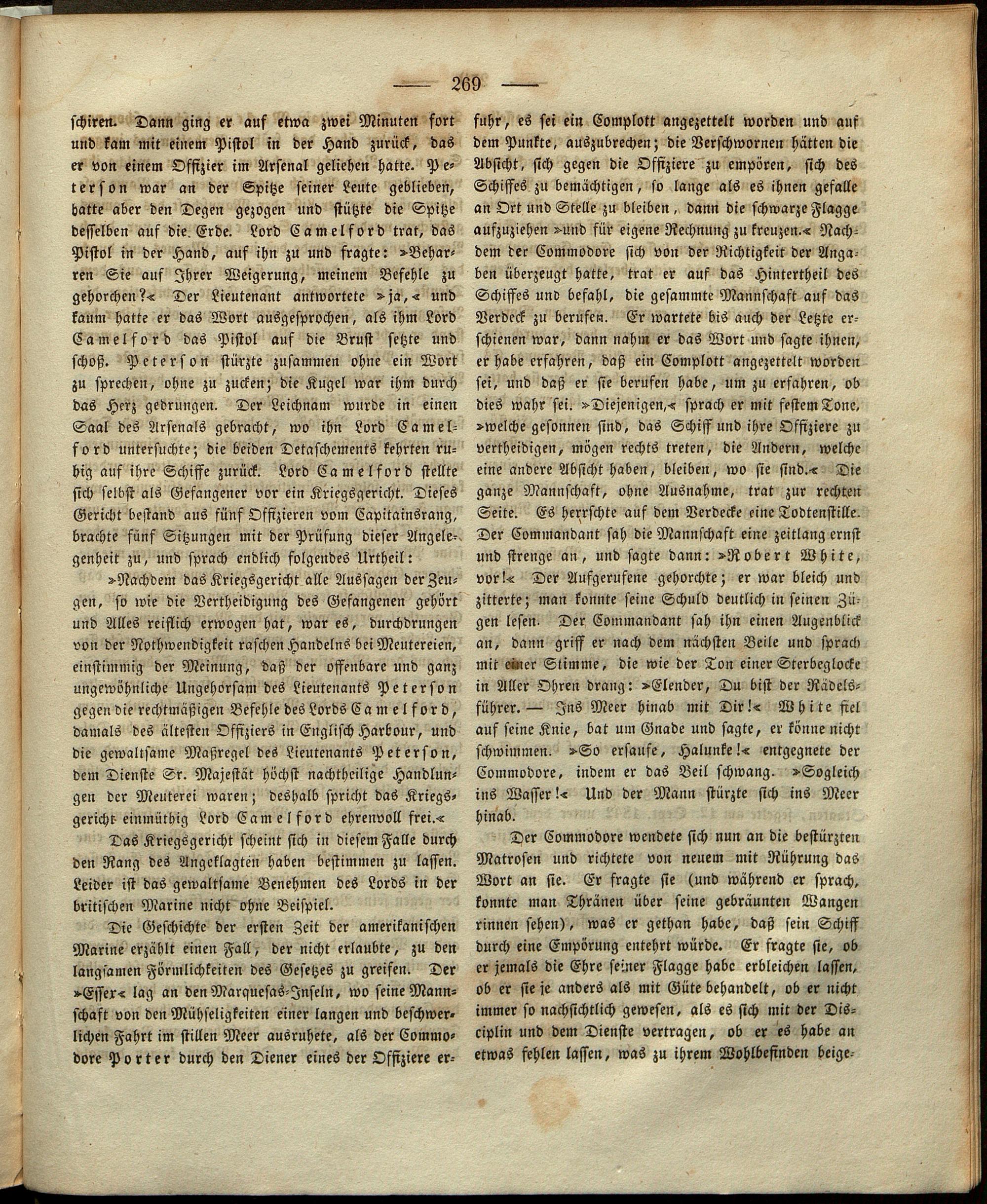 — 269 —

schiren. Dann ging er auf etwa zwei Minuten fort und kam mit einem Pistol in der Hand zurück, das er von einem Offizier im Arsenal geliehen hatte. Peterson war an der Spitze seiner Leute geblieben, hatte aber den Degen gezogen und stützte die Spitze desselben auf die Erde. Lord Camelford trat, das Pistol in der Hand, auf ihn zu und fragte: »Beharren Sie auf Ihrer Weigerung, meinem Befehle zu gehorchen?« Der Lieutenant antwortete »ja,« und kaum hatte er das Wort ausgesprochen, als ihm Lord Camelford das Pistol auf die Brust setzte und schoß. Peterson stürzte zusammen ohne ein Wort zu sprechen, ohne zu zucken; die Kugel war ihm durch das Herz gedrungen. Der Leichnam wurde in einen Saal des Arsenals gebracht, wo ihn Lord Camelford untersuchte; die beiden Detaschements kehrten ruhig auf ihre Schiffe zurück. Lord Camelford stellte sich selbst als Gefangener vor ein Kriegsgericht. Dieses Gericht bestand aus fünf Offizieren vom Capitainsrang, brachte fünf Sitzungen mit der Prüfung dieser Angelegenheit zu, und sprach endlich folgendes Urtheil:

»Nachdem das Kriegsgericht alle Aussagen der Zeugen, so wie die Vertheidigung des Gefangenen gehört und Alles reiflich erwogen hat, war es, durchdrungen von der Nothwendigkeit raschen Handelns bei Meutereien, einstimmig der Meinung, daß der offenbare und ganz ungewöhnliche Ungehorsam des Lieutenants Peterson gegen die rechtmäßigen Befehle des Lords Camelford, damals des ältesten Offiziers in Englisch Harbour, und die gewaltsame Maßregel des Lieutenants Peterson, dem Dienste Sr. Majestät höchst nachtheilige Handlungen der Meuterei waren; deshalb spricht das Kriegsgericht einmüthig Lord Camelford ehrenvoll frei.«

Das Kriegsgericht scheint sich in diesem Falle durch den Rang des Angeklagten haben bestimmen zu lassen. Leider ist das gewaltsame Benehmen des Lords in der britischen Marine nicht ohne Beispiel.

Die Geschichte der ersten Zeit der amerikanischen Marine erzählt einen Fall, der nicht erlaubte, zu den langsamen Förmlichkeiten des Gesetzes zu greifen. Der »Essex« lag an den Marquesas-Inseln, wo seine Mannschaft von den Mühseligkeiten einer langen und beschwerlichen Fahrt im stillen Meer ausruhete, als der Commodore Porter durch den Diener eines der Offiziere erfuhr, es sei ein Complott angezettelt worden und auf dem Punkte, auszubrechen; die Verschwornen hätten die Absicht, sich gegen die Offiziere zu empören, sich des Schiffes zu bemächtigen, so lange als es ihnen gefalle an Ort und Stelle zu bleiben, dann die schwarze Flagge aufzuziehen »und für eigene Rechnung zu kreuzen.« Nachdem der Commodore sich von der Richtigkeit der Angaben überzeugt hatte, trat er auf das Hintertheil des Schiffes und befahl, die gesammte Mannschaft auf das Verdeck zu berufen. Er wartete bis auch der Letzte erschienen war, dann nahm er das Wort und sagte ihnen, er habe erfahren, daß ein Complott angezettelt worden sei, und daß er sie berufen habe, um zu erfahren, ob dies wahr sei. »Diejenigen,« sprach er mit festem Tone, »welche gesonnen sind, das Schiff und ihre Offiziere zu vertheidigen, mögen rechts treten, die Andern, welche eine andere Absicht haben, bleiben, wo sie sind.« Die ganze Mannschaft, ohne Ausnahme, trat zur rechten Seite. Es herrschte auf dem Verdecke eine Todtenstille. Der Commandant sah die Mannschaft eine zeitlang ernst und strenge an, und sagte dann: »Robert White, vor!« Der Aufgerufene gehorchte; er war bleich und zitterte; man konnte seine Schuld deutlich in seinen Zügen lesen. Der Commandant sah ihn einen Augenblick an, dann griff er nach dem nächsten Beile und sprach mit einer Stimme, die wie der Ton einer Sterbeglocke in Aller Ohren drang: »Elender, Du bist der Rädelsführer. — Ins Meer hinab mit Dir!« White fiel auf seine Knie, bat um Gnade und sagte, er könne nicht schwimmen. »So ersaufe, Halunke!« entgegnete der Commodore, indem er das Beil schwang. »Sogleich ins Wasser!« Und der Mann stürzte sich ins Meer hinab.

Der Commodore wendete sich nun an die bestürzten Matrosen und richtete von neuem mit Rührung das Wort an sie. Er fragte sie (und während er sprach, konnte man Thränen über seine gebräunten Wangen rinnen sehen), was er gethan habe, daß sein Schiff durch eine Empörung entehrt würde. Er fragte sie, ob er jemals die Ehre seiner Flagge habe erbleichen lassen, ob er sie je anders als mit Güte behandelt, ob er nicht immer so nachsichtlich gewesen, als es sich mit der Disciplin und dem Dienste vertragen, ob er es habe an etwas fehlen lassen, was zu ihrem Wohlbefinden beige-